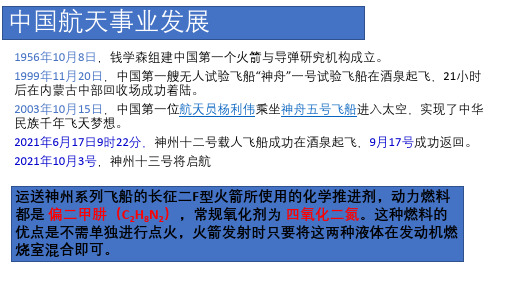 中国航天事业发展

1956年10月8日，钱学森组建中国第一个火箭与导弹研究机构成立。

1999年11月20日，中国第一艘无人试验飞船“神舟”一号试验飞船在酒泉起飞，21小时后在内蒙古中部回收场成功着陆。

2003年10月15日，中国第一位航天员杨利伟乘坐神舟五号飞船进入太空，实现了中华民族千年飞天梦想。

2021年6月17日9时22分，神州十二号载人飞船成功在酒泉起飞，9月17号成功返回。

2021年10月3号，神州十三号将启航

运送神州系列飞船的长征二F型火箭所使用的化学推进剂，动力燃料都是 偏二甲肼（$C_2H_8N_2$），常规氧化剂为 四氧化二氮。这种燃料的优点是不需单独进行点火，火箭发射时只要将这两种液体在发动机燃烧室混合即可。